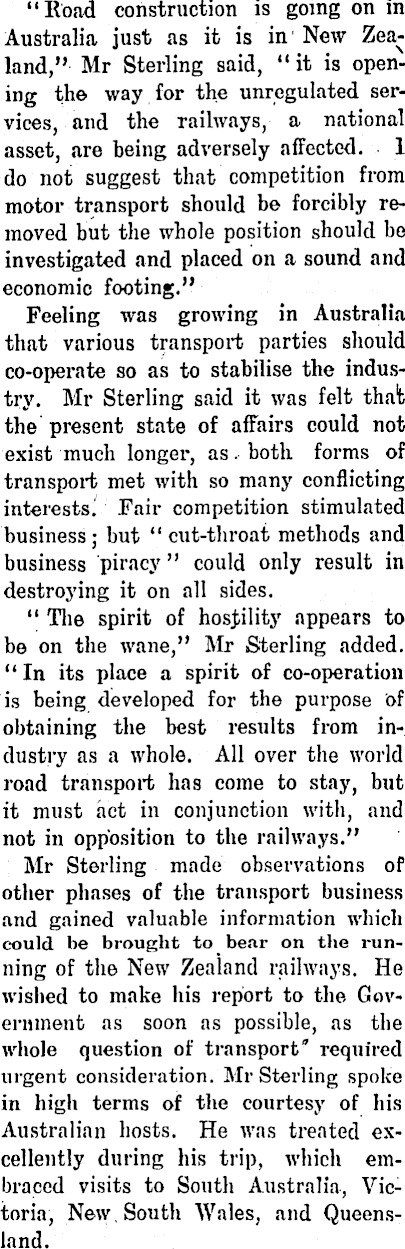 "Road construction is going on in Australia just as it is in New Zealand," Mr Sterling said, "it is opening the way for the unregulated services, and the railways, a national asset, are being adversely affected. I do not suggest that competition from motor transport should be forcibly removed but the whole position should be investigated and placed on a sound and economic footing."

Feeling was growing in Australia that various transport parties should co-operate so as to stabilise the industry. Mr Sterling said it was felt that the present state of affairs could not exist much longer, as both forms of transport met with so many conflicting interests. Fair competition stimulated business; but "cut-throat methods and business piracy" could only result in destroying it on all sides.

"The spirit of hostility appears to be on the wane," Mr Sterling added. "In its place a spirit of co-operation is being developed for the purpose of obtaining the best results from industry as a whole. All over the world road transport has come to stay, but it must act in conjunction with, and not in opposition to the railways."

Mr Sterling made observations of other phases of the transport business and gained valuable information which could be brought to bear on the running of the New Zealand railways. He wished to make his report to the Government as soon as possible, as the whole question of transport required urgent consideration. Mr Sterling spoke in high terms of the courtesy of his Australian hosts. He was treated excellently during his trip, which embraced visits to South Australia, Victoria, New South Wales, and Queensland.